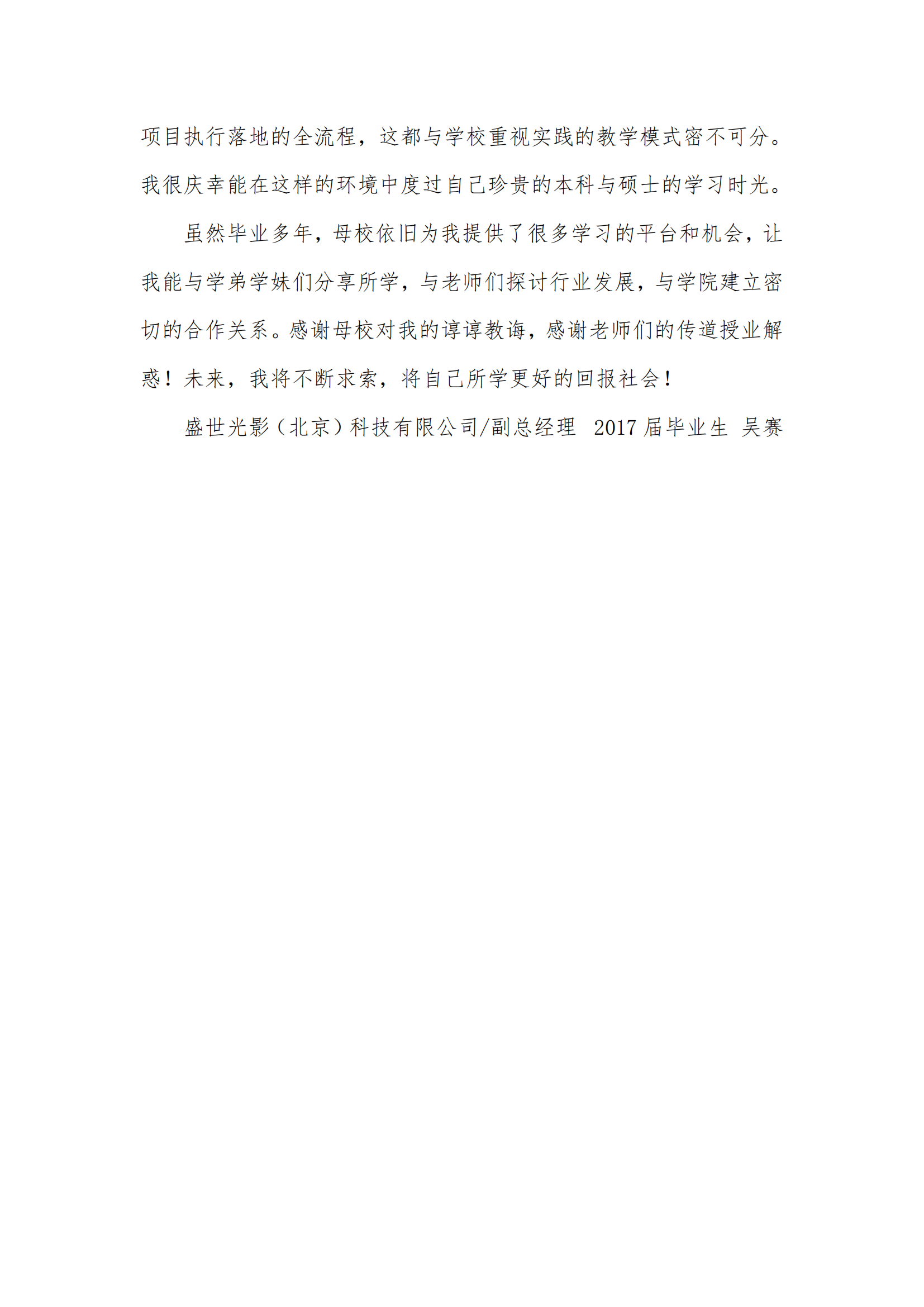 项目执行落地的全流程，这都与学校重视实践的教学模式密不可分。我很庆幸能在这样的环境中度过自己珍贵的本科与硕士的学习时光。

虽然毕业多年，母校依旧为我提供了很多学习的平台和机会，让我能与学弟学妹们分享所学，与老师们探讨行业发展，与学院建立密切的合作关系。感谢母校对我的谆谆教诲，感谢老师们的传道授业解惑！未来，我将不断求索，将自己所学更好的回报社会！

盛世光影（北京）科技有限公司/副总经理 2017 届毕业生 吴赛